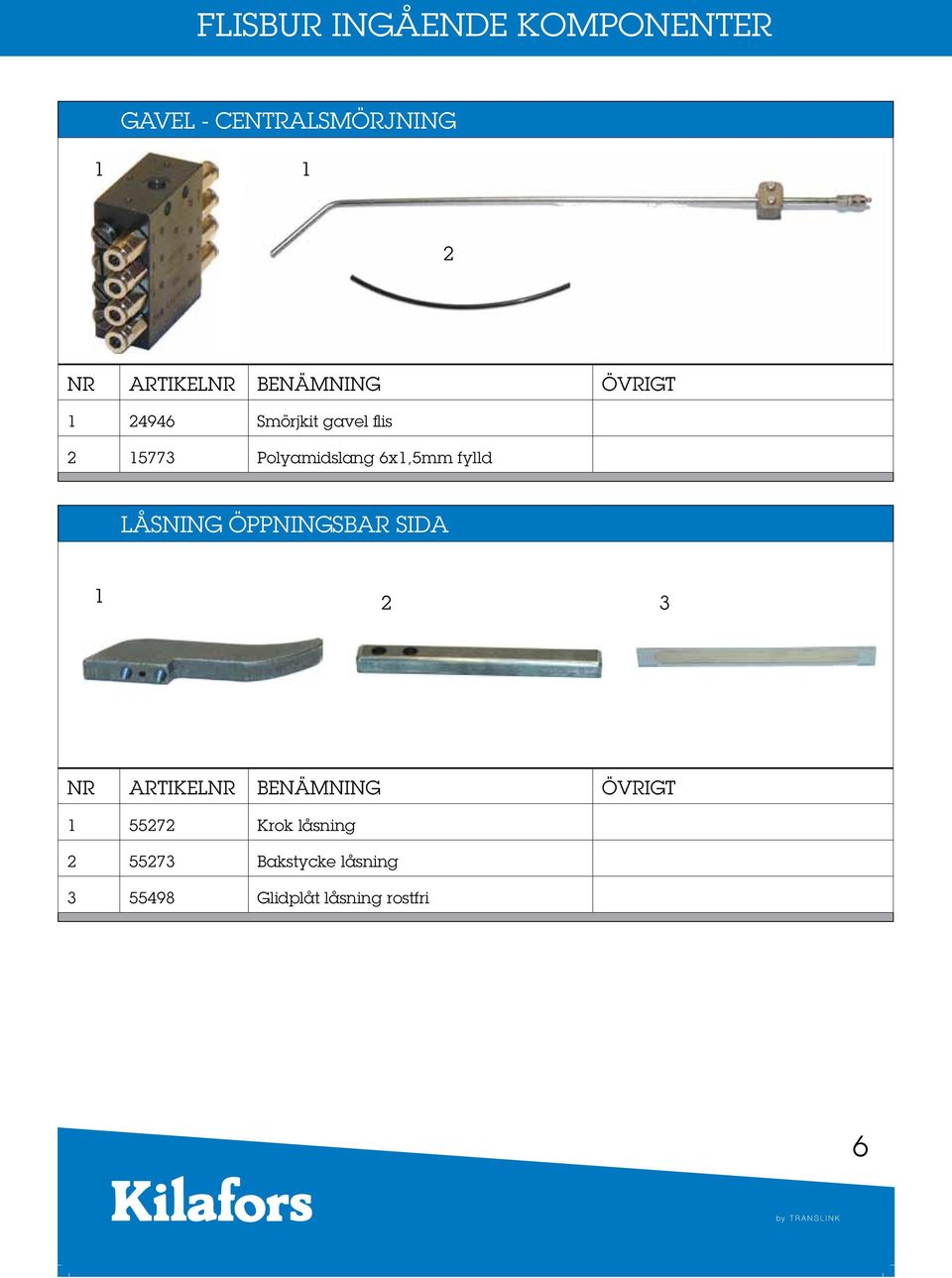 FLISBUR INGÅENDE KOMPONENTER

GAVEL - CENTRALSMÖRJNING

1

1

2

| NR | ARTIKELNR | BENÄMNING | ÖVRIGT |
|---|---|---|---|
| 1 | 24946 | Smörjkit gavel flis | |
| 2 | 15773 | Polyamidslang 6x1,5mm fylld | |

LÅSNING ÖPPNINGSBAR SIDA

1

2

3

| NR | ARTIKELNR | BENÄMNING | ÖVRIGT |
|---|---|---|---|
| 1 | 55272 | Krok låsning | |
| 2 | 55273 | Bakstycke låsning | |
| 3 | 55498 | Glidplåt låsning rostfri | |

6

Kilafors

by TRANSLINK